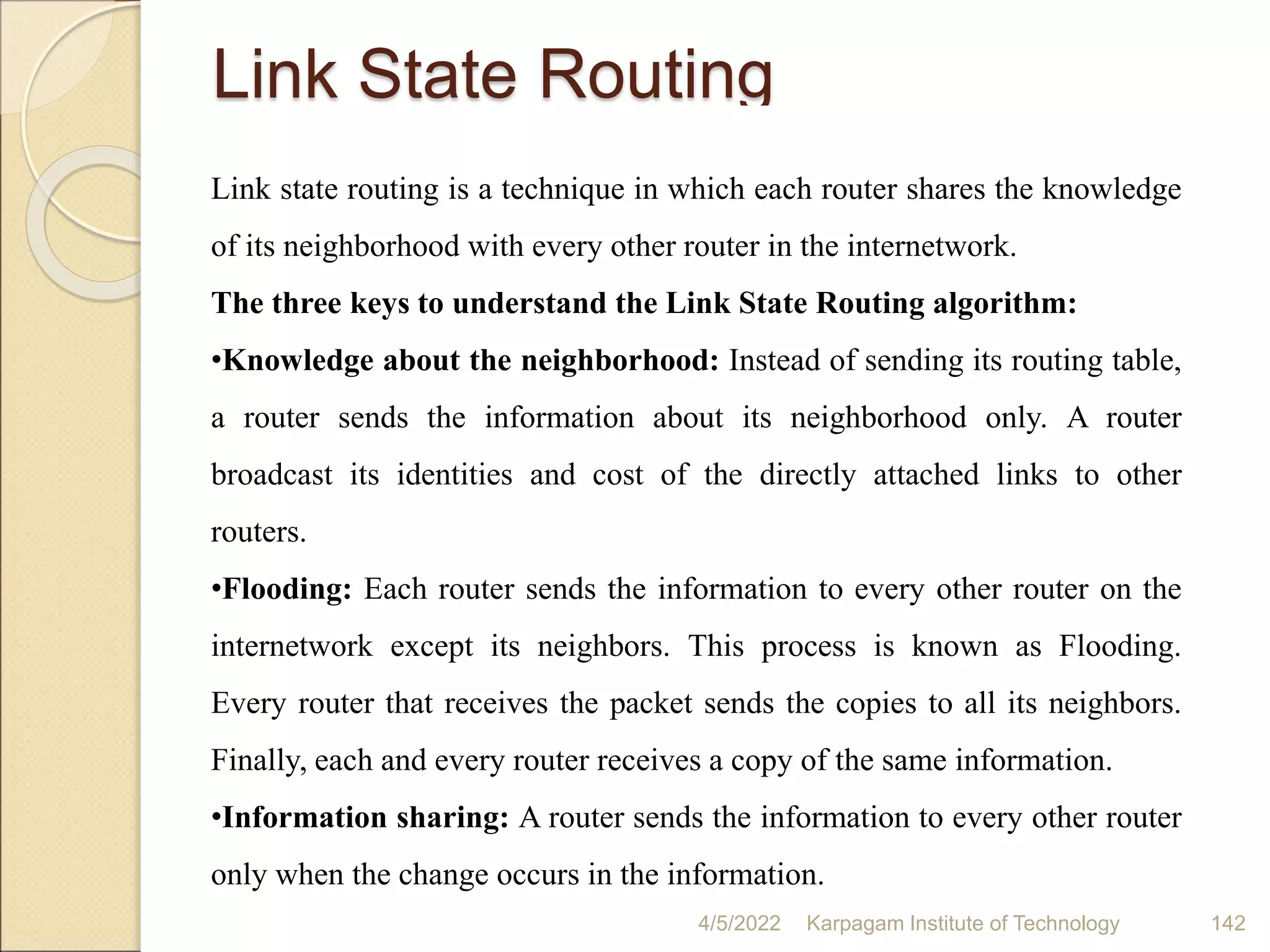 Link State Routing

Link state routing is a technique in which each router shares the knowledge of its neighborhood with every other router in the internetwork.

The three keys to understand the Link State Routing algorithm:

•Knowledge about the neighborhood: Instead of sending its routing table, a router sends the information about its neighborhood only. A router broadcast its identities and cost of the directly attached links to other routers.

•Flooding: Each router sends the information to every other router on the internetwork except its neighbors. This process is known as Flooding. Every router that receives the packet sends the copies to all its neighbors. Finally, each and every router receives a copy of the same information.

•Information sharing: A router sends the information to every other router only when the change occurs in the information.

4/5/2022 Karpagam Institute of Technology 142